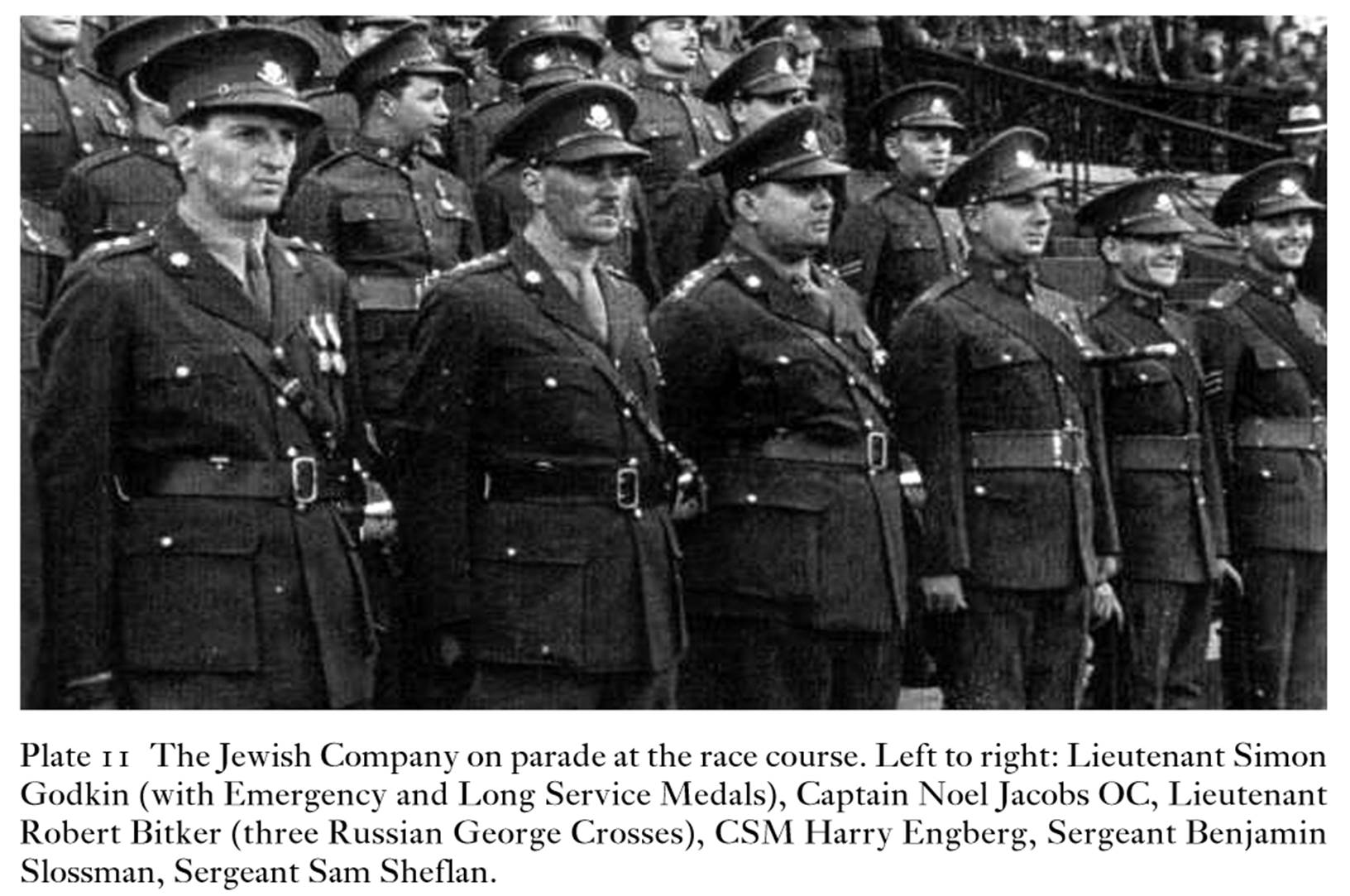 Plate 11 The Jewish Company on parade at the race course. Left to right: Lieutenant Simon Godkin (with Emergency and Long Service Medals), Captain Noel Jacobs OC, Lieutenant Robert Bitker (three Russian George Crosses), CSM Harry Engberg, Sergeant Benjamin Slossman, Sergeant Sam Sheflan.